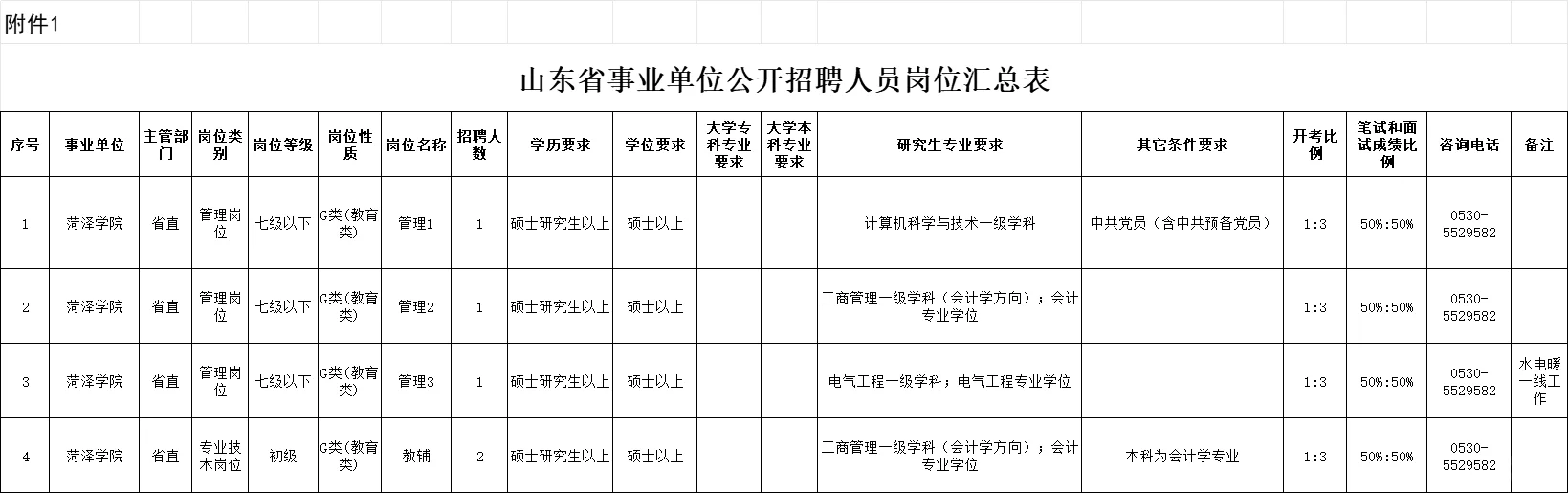 附件1

山东省事业单位公开招聘人员岗位汇总表

| 序号 | 事业单位 | 主管部门 | 岗位类别 | 岗位等级 | 岗位性质 | 岗位名称 | 招聘人数 | 学历要求 | 学位要求 | 大学专科专业要求 | 大学本科专业要求 | 研究生专业要求 | 其它条件要求 | 开考比例 | 笔试和面试成绩比例 | 咨询电话 | 备注 |
|---|---|---|---|---|---|---|---|---|---|---|---|---|---|---|---|---|---|
| 1 | 菏泽学院 | 省直 | 管理岗位 | 七级以下 | G类(教育类) | 管理1 | 1 | 硕士研究生以上 | 硕士以上 | | | 计算机科学与技术一级学科 | 中共党员（含中共预备党员） | 1:3 | 50%:50% | 0530-5529582 | |
| 2 | 菏泽学院 | 省直 | 管理岗位 | 七级以下 | G类(教育类) | 管理2 | 1 | 硕士研究生以上 | 硕士以上 | | | 工商管理一级学科（会计学方向）；会计专业学位 | | 1:3 | 50%:50% | 0530-5529582 | |
| 3 | 菏泽学院 | 省直 | 管理岗位 | 七级以下 | G类(教育类) | 管理3 | 1 | 硕士研究生以上 | 硕士以上 | | | 电气工程一级学科；电气工程专业学位 | | 1:3 | 50%:50% | 0530-5529582 | 水电暖一线工作 |
| 4 | 菏泽学院 | 省直 | 专业技术岗位 | 初级 | G类(教育类) | 教辅 | 2 | 硕士研究生以上 | 硕士以上 | | | 工商管理一级学科（会计学方向）；会计专业学位 | 本科为会计学专业 | 1:3 | 50%:50% | 0530-5529582 | |